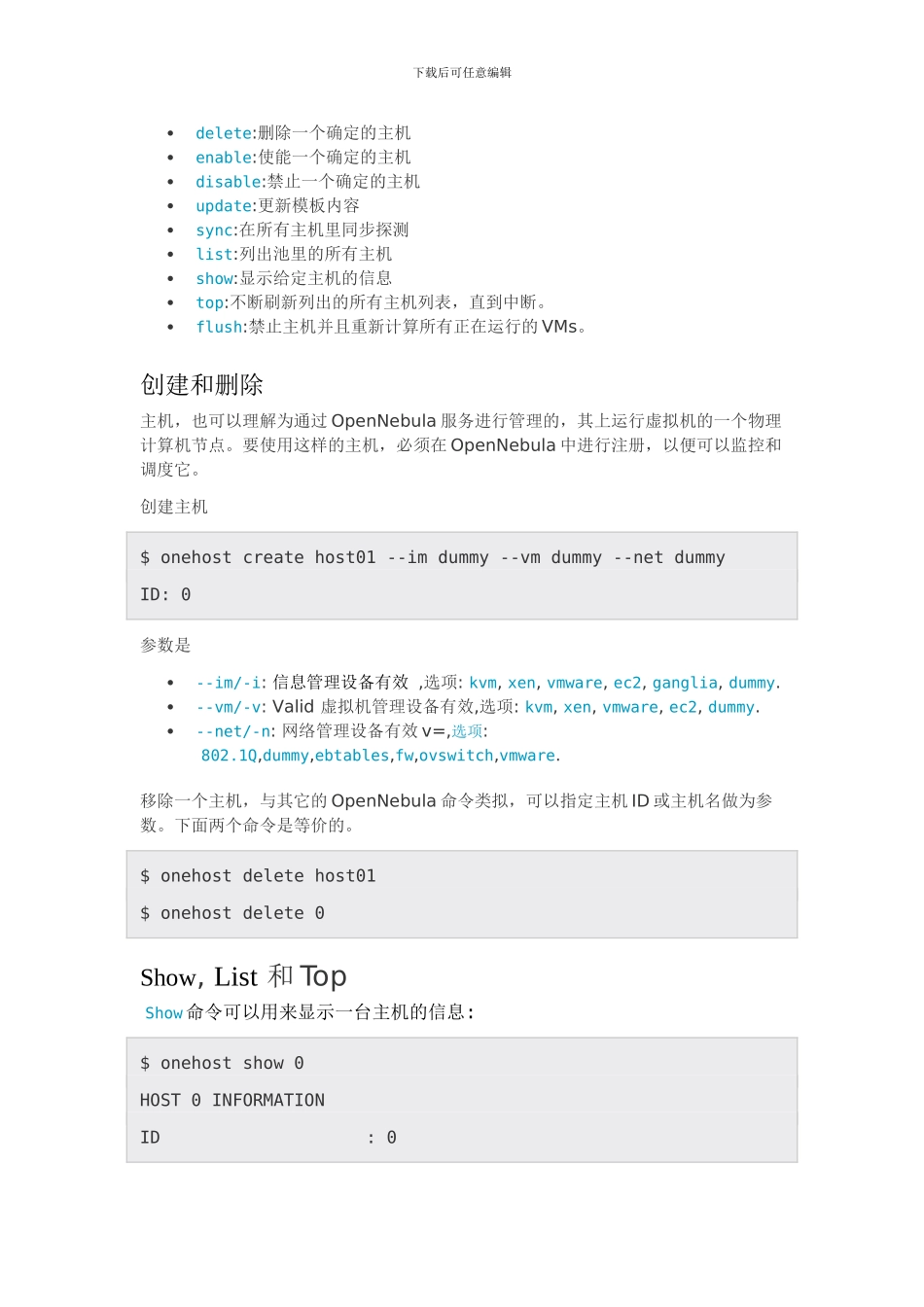 下载后可任意编辑

- delete:删除一个确定的主机
- enable:使能一个确定的主机
- disable:禁止一个确定的主机
- update:更新模板内容
- sync:在所有主机里同步探测
- list:列出池里的所有主机
- show:显示给定主机的信息
- top:不断刷新列出的所有主机列表，直到中断。
- flush:禁止主机并且重新计算所有正在运行的 VMs。

创建和删除

主机，也可以理解为通过 OpenNebula 服务进行管理的，其上运行虚拟机的一个物理计算机节点。要使用这样的主机，必须在 OpenNebula 中进行注册，以便可以监控和调度它。

创建主机

$ onehost create host01 --im dummy --vm dummy --net dummy

ID: 0

参数是

- --im/-i: 信息管理设备有效 ,选项: kvm, xen, vmware, ec2, ganglia, dummy.
- --vm/-v: Valid 虚拟机管理设备有效,选项: kvm, xen, vmware, ec2, dummy.
- --net/-n: 网络管理设备有效 v=,选项: 802.1Q,dummy,ebtables,fw,ovswitch,vmware.

移除一个主机，与其它的 OpenNebula 命令类拟，可以指定主机 ID 或主机名做为参数。下面两个命令是等价的。

$ onehost delete host01

$ onehost delete 0

Show, List 和 Top

Show 命令可以用来显示一台主机的信息：

$ onehost show 0

HOST 0 INFORMATION

ID : 0